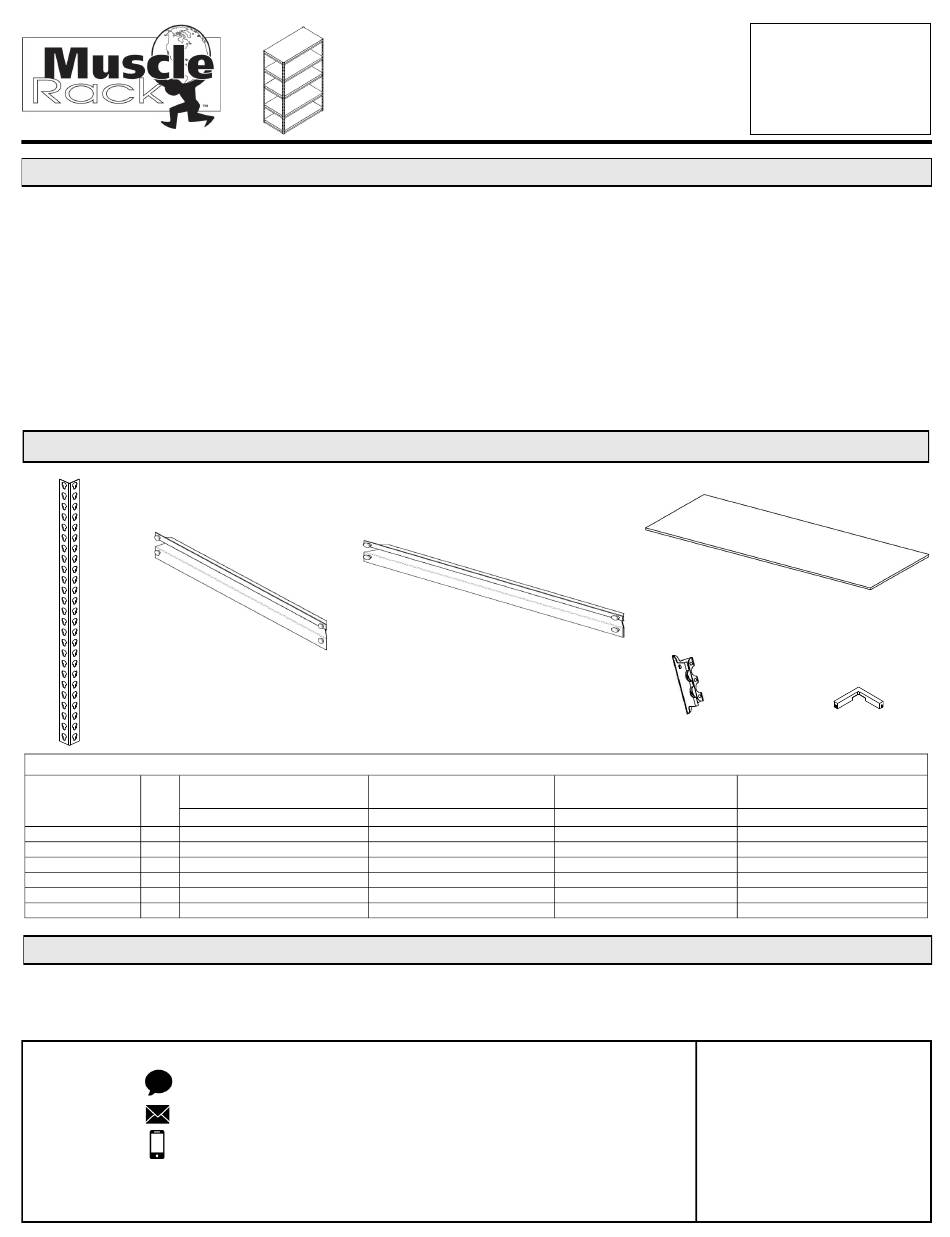 Muscle Rack™